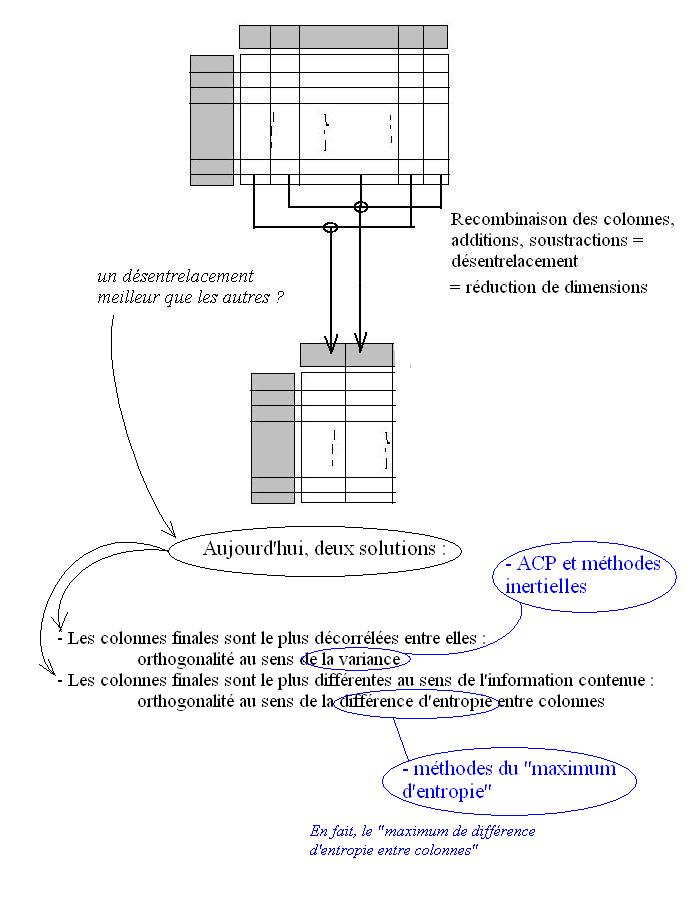 Recombinaison des colonnes, additions, soustractions = désentrelacement

= réduction de dimensions

un désentrelacement meilleur que les autres ?

Aujourd'hui, deux solutions :

- ACP et méthodes inertielles

- Les colonnes finales sont le plus décorrélées entre elles : orthogonalité au sens de la variance

- Les colonnes finales sont le plus différentes au sens de l'information contenue : orthogonalité au sens de la différence d'entropie entre colonnes

- méthodes du "maximum d'entropie"

En fait, le "maximum de différence d'entropie entre colonnes"